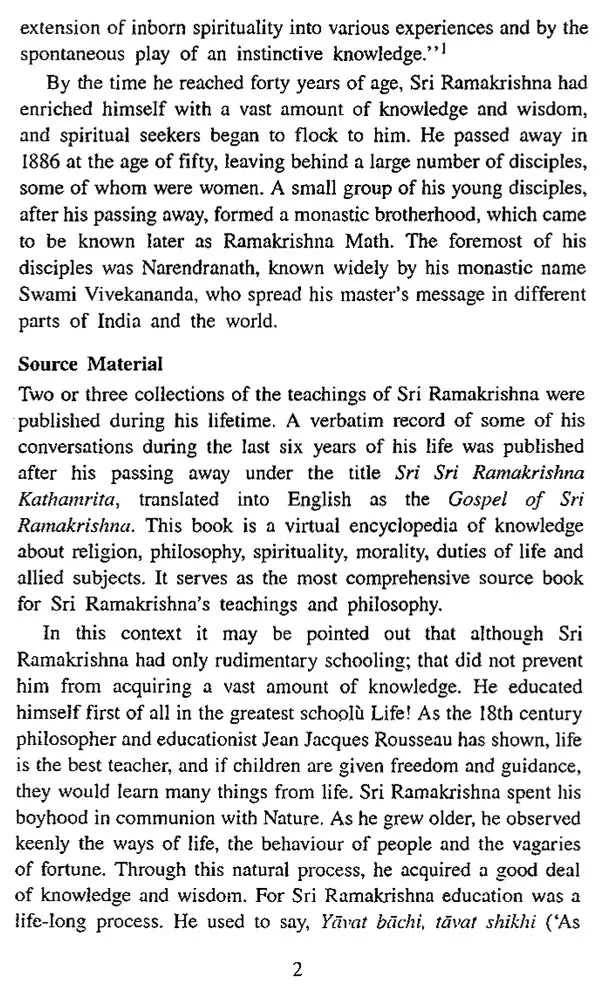 extension of inborn spirituality into various experiences and by the spontaneous play of an instinctive knowledge."$^{1}$

By the time he reached forty years of age, Sri Ramakrishna had enriched himself with a vast amount of knowledge and wisdom, and spiritual seekers began to flock to him. He passed away in 1886 at the age of fifty, leaving behind a large number of disciples, some of whom were women. A small group of his young disciples, after his passing away, formed a monastic brotherhood, which came to be known later as Ramakrishna Math. The foremost of his disciples was Narendranath, known widely by his monastic name Swami Vivekananda, who spread his master's message in different parts of India and the world.

Source Material

Two or three collections of the teachings of Sri Ramakrishna were published during his lifetime. A verbatim record of some of his conversations during the last six years of his life was published after his passing away under the title Sri Sri Ramakrishna Kathamrita, translated into English as the Gospel of Sri Ramakrishna. This book is a virtual encyclopedia of knowledge about religion, philosophy, spirituality, morality, duties of life and allied subjects. It serves as the most comprehensive source book for Sri Ramakrishna's teachings and philosophy.

In this context it may be pointed out that although Sri Ramakrishna had only rudimentary schooling; that did not prevent him from acquiring a vast amount of knowledge. He educated himself first of all in the greatest schoolù Life! As the 18th century philosopher and educationist Jean Jacques Rousseau has shown, life is the best teacher, and if children are given freedom and guidance, they would learn many things from life. Sri Ramakrishna spent his boyhood in communion with Nature. As he grew older, he observed keenly the ways of life, the behaviour of people and the vagaries of fortune. Through this natural process, he acquired a good deal of knowledge and wisdom. For Sri Ramakrishna education was a life-long process. He used to say, Yāvat bāchi, tāvat shikhi ('As

2